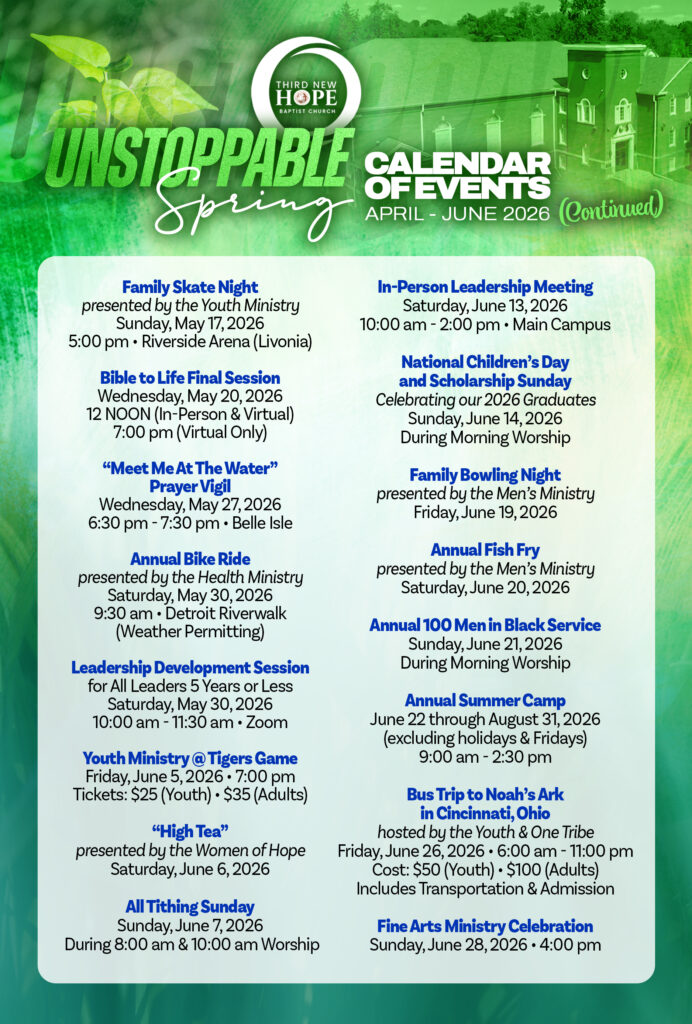 THIRD NEW HOPE BAPTIST CHURCH

UNSTOPPABLE Spring

CALENDAR OF EVENTS
APRIL - JUNE 2026 (Continued)

Family Skate Night
presented by the Youth Ministry
Sunday, May 17, 2026
5:00 pm • Riverside Arena (Livonia)

Bible to Life Final Session
Wednesday, May 20, 2026
12 NOON (In-Person & Virtual)
7:00 pm (Virtual Only)

"Meet Me At The Water"
Prayer Vigil
Wednesday, May 27, 2026
6:30 pm - 7:30 pm • Belle Isle

Annual Bike Ride
presented by the Health Ministry
Saturday, May 30, 2026
9:30 am • Detroit Riverwalk
(Weather Permitting)

Leadership Development Session
for All Leaders 5 Years or Less
Saturday, May 30, 2026
10:00 am - 11:30 am • Zoom

Youth Ministry @ Tigers Game
Friday, June 5, 2026 • 7:00 pm
Tickets: $25 (Youth) • $35 (Adults)

"High Tea"
presented by the Women of Hope
Saturday, June 6, 2026

All Tithing Sunday
Sunday, June 7, 2026
During 8:00 am & 10:00 am Worship

In-Person Leadership Meeting
Saturday, June 13, 2026
10:00 am - 2:00 pm • Main Campus

National Children's Day
and Scholarship Sunday
Celebrating our 2026 Graduates
Sunday, June 14, 2026
During Morning Worship

Family Bowling Night
presented by the Men's Ministry
Friday, June 19, 2026

Annual Fish Fry
presented by the Men's Ministry
Saturday, June 20, 2026

Annual 100 Men in Black Service
Sunday, June 21, 2026
During Morning Worship

Annual Summer Camp
June 22 through August 31, 2026
(excluding holidays & Fridays)
9:00 am - 2:30 pm

Bus Trip to Noah's Ark
in Cincinnati, Ohio
hosted by the Youth & One Tribe
Friday, June 26, 2026 • 6:00 am - 11:00 pm
Cost: $50 (Youth) • $100 (Adults)
Includes Transportation & Admission

Fine Arts Ministry Celebration
Sunday, June 28, 2026 • 4:00 pm